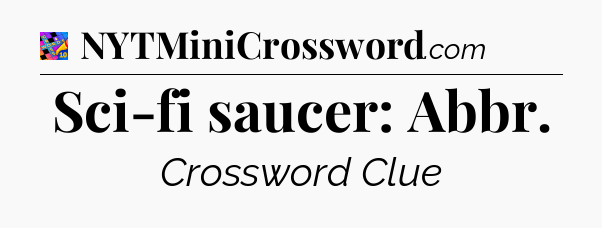 NYTMiniCrossword.com

Sci-fi saucer: Abbr.

Crossword Clue